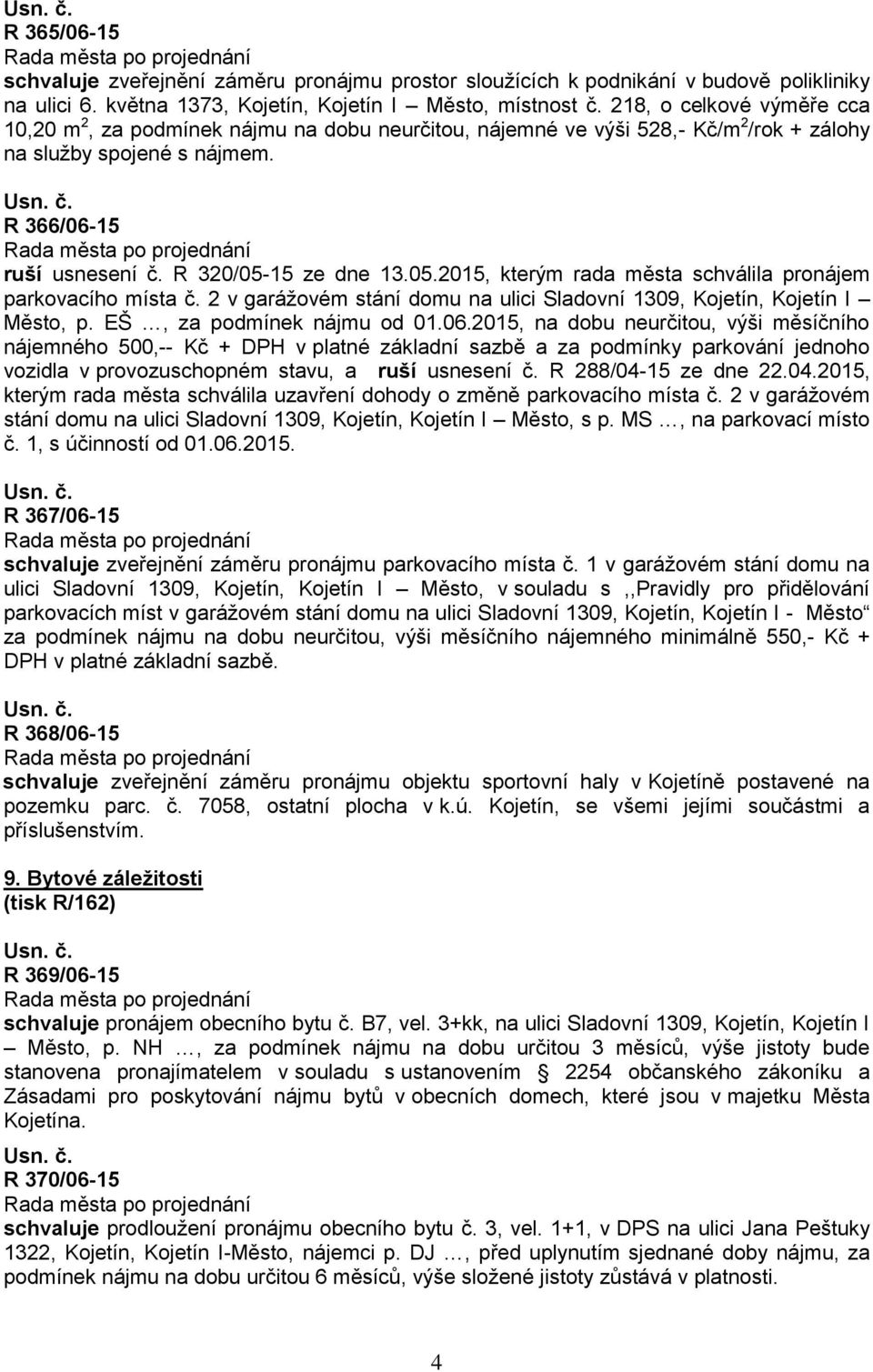 Usn. č.
R 365/06-15
Rada města po projednání
schvaluje zveřejnění záměru pronájmu prostor sloužících k podnikání v budově polikliniky na ulici 6. května 1373, Kojetín, Kojetín I – Město, místnost č. 218, o celkové výměře cca 10,20 m$^2$, za podmínek nájmu na dobu neurčitou, nájemné ve výši 528,- Kč/m$^2$/rok + zálohy na služby spojené s nájmem.

Usn. č.
R 366/06-15
Rada města po projednání
ruší usnesení č. R 320/05-15 ze dne 13.05.2015, kterým rada města schválila pronájem parkovacího místa č. 2 v garážovém stání domu na ulici Sladovní 1309, Kojetín, Kojetín I – Město, p. EŠ …, za podmínek nájmu od 01.06.2015, na dobu neurčitou, výši měsíčního nájemného 500,-- Kč + DPH v platné základní sazbě a za podmínky parkování jednoho vozidla v provozuschopném stavu, a ruší usnesení č. R 288/04-15 ze dne 22.04.2015, kterým rada města schválila uzavření dohody o změně parkovacího místa č. 2 v garážovém stání domu na ulici Sladovní 1309, Kojetín, Kojetín I – Město, s p. MS …, na parkovací místo č. 1, s účinností od 01.06.2015.

Usn. č.
R 367/06-15
Rada města po projednání
schvaluje zveřejnění záměru pronájmu parkovacího místa č. 1 v garážovém stání domu na ulici Sladovní 1309, Kojetín, Kojetín I – Město, v souladu s ,,Pravidly pro přidělování parkovacích míst v garážovém stání domu na ulici Sladovní 1309, Kojetín, Kojetín I - Město“ za podmínek nájmu na dobu neurčitou, výši měsíčního nájemného minimálně 550,- Kč + DPH v platné základní sazbě.

Usn. č.
R 368/06-15
Rada města po projednání
schvaluje zveřejnění záměru pronájmu objektu sportovní haly v Kojetíně postavené na pozemku parc. č. 7058, ostatní plocha v k.ú. Kojetín, se všemi jejími součástmi a příslušenstvím.

9. Bytové záležitosti
(tisk R/162)

Usn. č.
R 369/06-15
Rada města po projednání
schvaluje pronájem obecního bytu č. B7, vel. 3+kk, na ulici Sladovní 1309, Kojetín, Kojetín I – Město, p. NH …, za podmínek nájmu na dobu určitou 3 měsíců, výše jistoty bude stanovena pronajímatelem v souladu s ustanovením § 2254 občanského zákoníku a Zásadami pro poskytování nájmu bytů v obecních domech, které jsou v majetku Města Kojetína.

Usn. č.
R 370/06-15
Rada města po projednání
schvaluje prodloužení pronájmu obecního bytu č. 3, vel. 1+1, v DPS na ulici Jana Peštuky 1322, Kojetín, Kojetín I-Město, nájemci p. DJ …, před uplynutím sjednané doby nájmu, za podmínek nájmu na dobu určitou 6 měsíců, výše složené jistoty zůstává v platnosti.

4